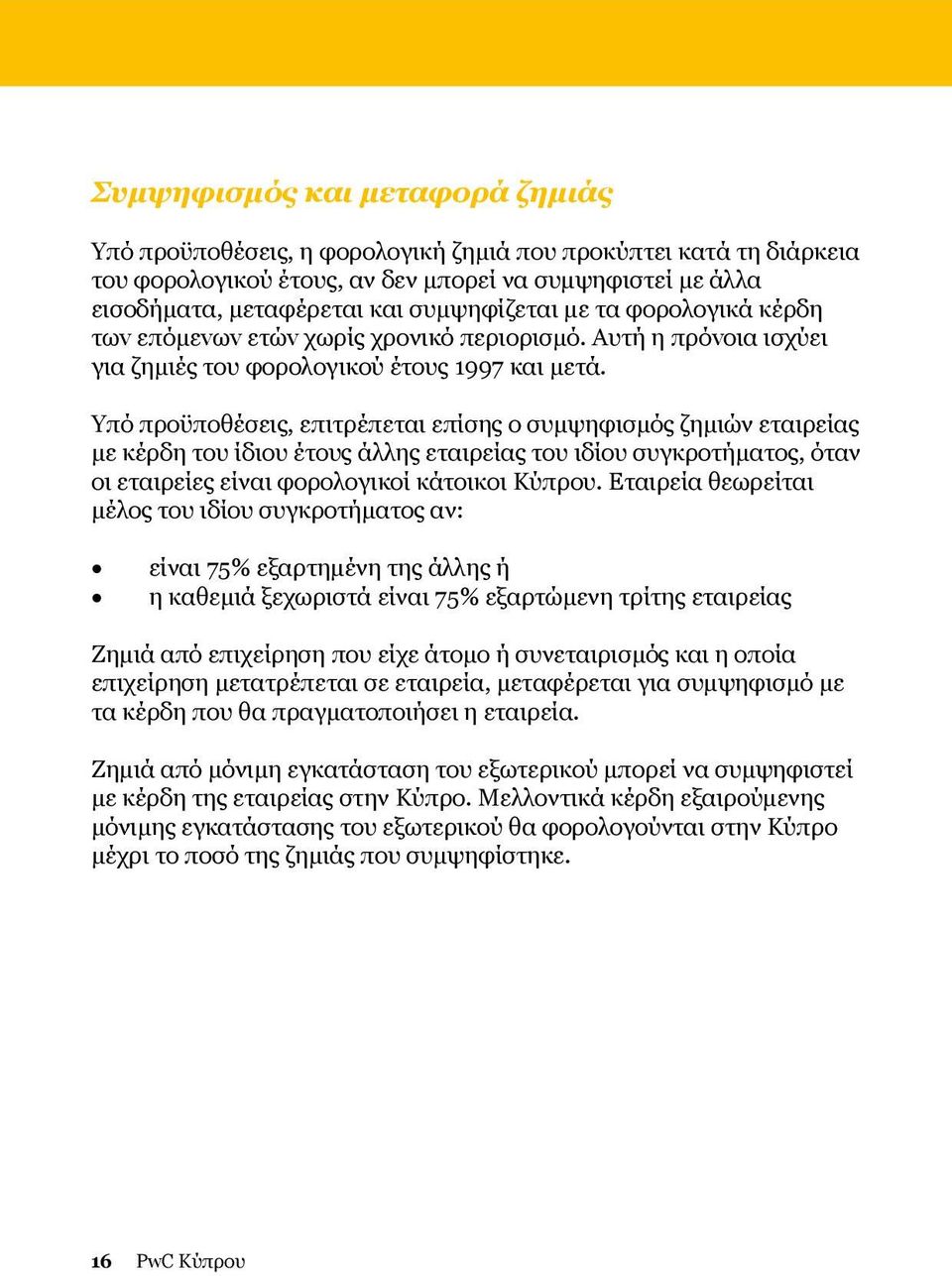 Συμψηφισμός και μεταφορά ζημιάς

Υπό προϋποθέσεις, η φορολογική ζημιά που προκύπτει κατά τη διάρκεια του φορολογικού έτους, αν δεν μπορεί να συμψηφιστεί με άλλα εισοδήματα, μεταφέρεται και συμψηφίζεται με τα φορολογικά κέρδη των επόμενων ετών χωρίς χρονικό περιορισμό. Αυτή η πρόνοια ισχύει για ζημιές του φορολογικού έτους 1997 και μετά.

Υπό προϋποθέσεις, επιτρέπεται επίσης ο συμψηφισμός ζημιών εταιρείας με κέρδη του ίδιου έτους άλλης εταιρείας του ιδίου συγκροτήματος, όταν οι εταιρείες είναι φορολογικοί κάτοικοι Κύπρου. Εταιρεία θεωρείται μέλος του ιδίου συγκροτήματος αν:

• είναι 75% εξαρτημένη της άλλης ή
• η καθεμιά ξεχωριστά είναι 75% εξαρτώμενη τρίτης εταιρείας

Ζημιά από επιχείρηση που είχε άτομο ή συνεταιρισμός και η οποία επιχείρηση μετατρέπεται σε εταιρεία, μεταφέρεται για συμψηφισμό με τα κέρδη που θα πραγματοποιήσει η εταιρεία.

Ζημιά από μόνιμη εγκατάσταση του εξωτερικού μπορεί να συμψηφιστεί με κέρδη της εταιρείας στην Κύπρο. Μελλοντικά κέρδη εξαιρούμενης μόνιμης εγκατάστασης του εξωτερικού θα φορολογούνται στην Κύπρο μέχρι το ποσό της ζημιάς που συμψηφίστηκε.

16 PwC Κύπρου